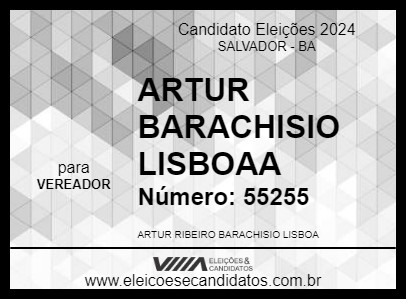 Candidato Eleições 2024
SALVADOR - BA

ARTUR BARACHISIO LISBOAA

para
VEREADOR

Número: 55255

ARTUR RIBEIRO BARACHISIO LISBOA

ELEIÇÕES & CANDIDATOS

www.eleicoesecandidatos.com.br